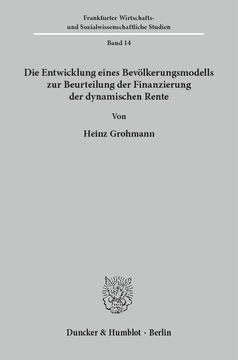 Frankfurter Wirtschafts- und Sozialwissenschaftliche Studien

Band 14

Die Entwicklung eines Bevölkerungsmodells zur Beurteilung der Finanzierung der dynamischen Rente

Von

Heinz Grohmann

Duncker & Humblot · Berlin